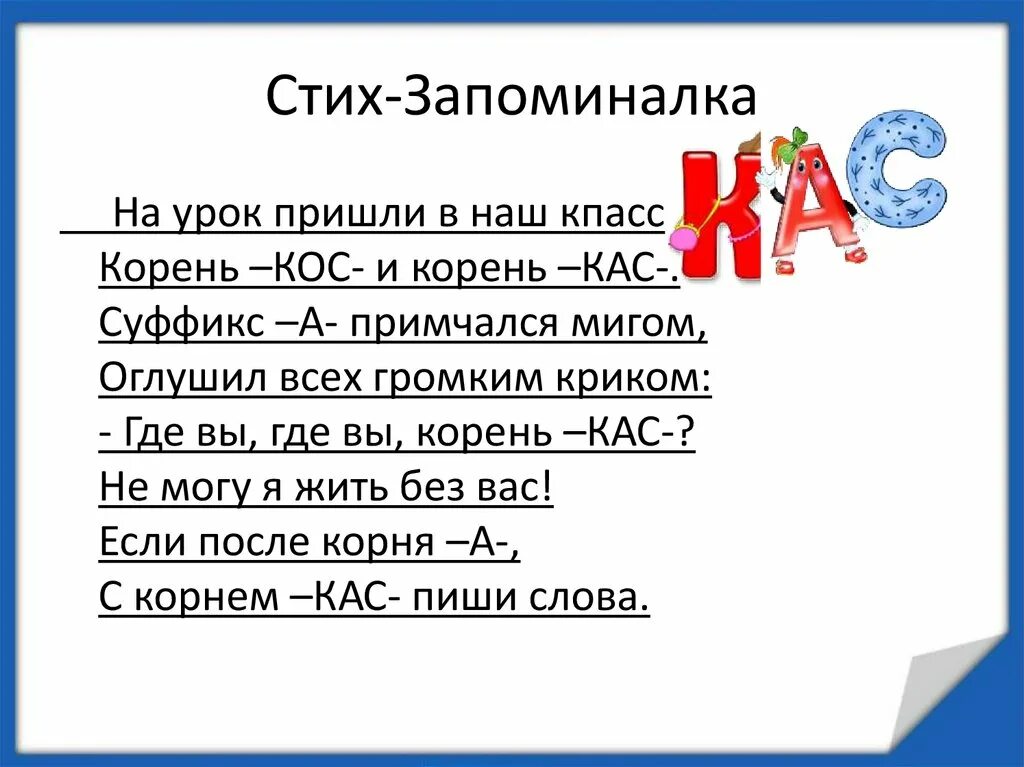 Стих-Запоминалка

На урок пришли в наш кпасс
Корень –КОС- и корень –КАС-.
Суффикс –А- примчался мигом,
Оглушил всех громким криком:
- Где вы, где вы, корень –КАС-?
Не могу я жить без вас!
Если после корня –А-,
С корнем –КАС- пиши слова.

КАС